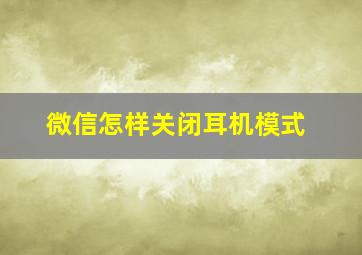 微信怎样关闭耳机模式